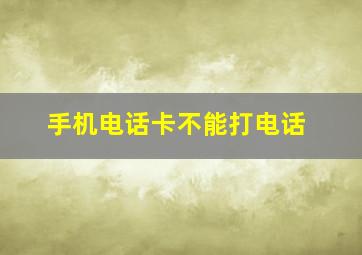 手机电话卡不能打电话